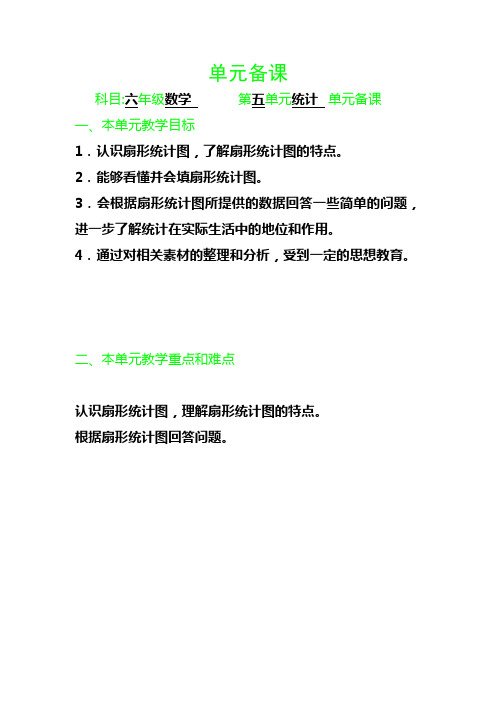 单元备课

科目:六年级数学　　第五单元统计　单元备课

一、本单元教学目标

1．认识扇形统计图，了解扇形统计图的特点。

2．能够看懂并会填扇形统计图。

3．会根据扇形统计图所提供的数据回答一些简单的问题，进一步了解统计在实际生活中的地位和作用。

4．通过对相关素材的整理和分析，受到一定的思想教育。

二、本单元教学重点和难点

认识扇形统计图，理解扇形统计图的特点。

根据扇形统计图回答问题。